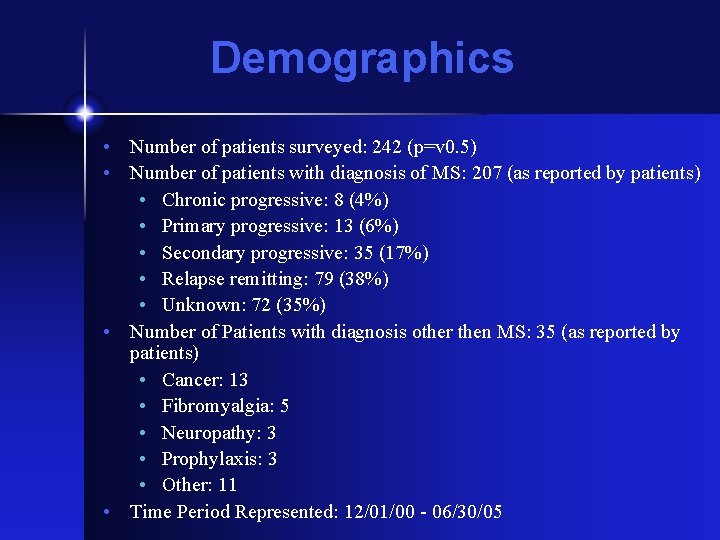 Demographics

• Number of patients surveyed: 242 (p=v0.5)
• Number of patients with diagnosis of MS: 207 (as reported by patients)
  • Chronic progressive: 8 (4%)
  • Primary progressive: 13 (6%)
  • Secondary progressive: 35 (17%)
  • Relapse remitting: 79 (38%)
  • Unknown: 72 (35%)
• Number of Patients with diagnosis other then MS: 35 (as reported by patients)
  • Cancer: 13
  • Fibromyalgia: 5
  • Neuropathy: 3
  • Prophylaxis: 3
  • Other: 11
• Time Period Represented: 12/01/00 - 06/30/05